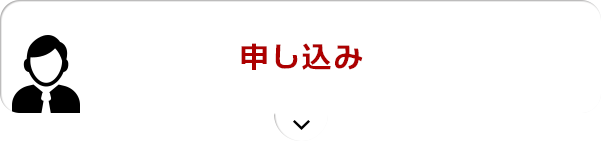 申し込み